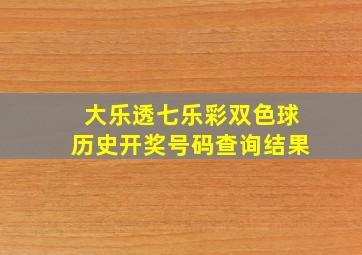 大乐透七乐彩双色球
历史开奖号码查询结果